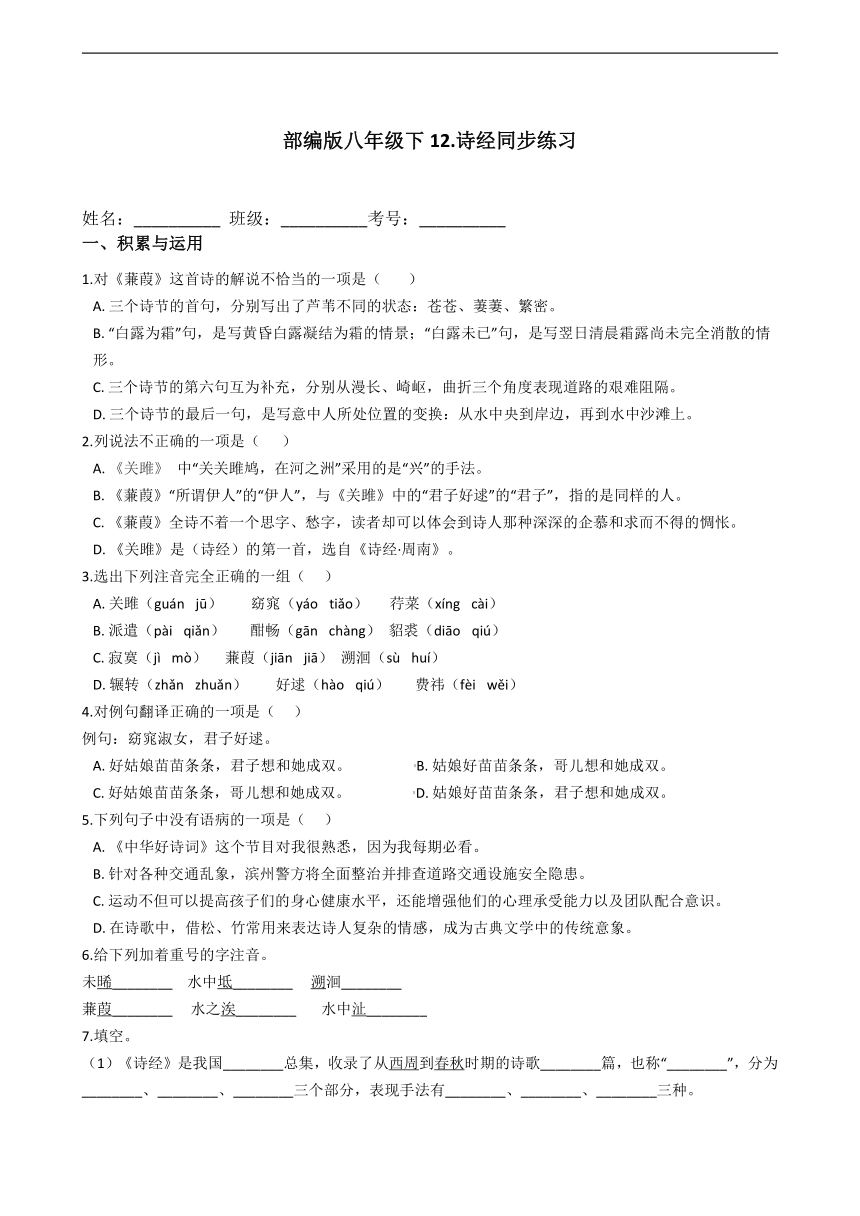 部编版八年级下 12.诗经同步练习

姓名：__________ 班级：__________考号：__________

一、积累与运用

1.对《蒹葭》这首诗的解说不恰当的一项是（　　）

A. 三个诗节的首句，分别写出了芦苇不同的状态：苍苍、萋萋、繁密。

B. “白露为霜”句，是写黄昏白露凝结为霜的情景；“白露未已”句，是写翌日清晨霜露尚未完全消散的情形。

C. 三个诗节的第六句互为补充，分别从漫长、崎岖，曲折三个角度表现道路的艰难阻隔。

D. 三个诗节的最后一句，是写意中人所处位置的变换：从水中央到岸边，再到水中沙滩上。

2.列说法不正确的一项是（　　）

A. 《关雎》 中“关关雎鸠，在河之洲”采用的是“兴”的手法。

B. 《蒹葭》“所谓伊人”的“伊人”，与《关雎》中的“君子好逑”的“君子”，指的是同样的人。

C. 《蒹葭》全诗不着一个思字、愁字，读者却可以体会到诗人那种深深的企慕和求而不得的惆怅。

D. 《关雎》是（诗经）的第一首，选自《诗经·周南》。

3.选出下列注音完全正确的一组（　　）

A. 关雎（guán jū）　　窈窕（yáo tiǎo）　　荇菜（xíng cài）

B. 派遣（pài qiǎn）　　酣畅（gān chàng）　貂裘（diāo qiú）

C. 寂寞（jì mò）　　蒹葭（jiān jiā）　溯洄（sù huí）

D. 辗转（zhǎn zhuǎn）　　好逑（hào qiú）　　费祎（fèi wěi）

4.对例句翻译正确的一项是（　　）

例句：窈窕淑女，君子好逑。

A. 好姑娘苗苗条条，君子想和她成双。

B. 姑娘好苗苗条条，哥儿想和她成双。

C. 好姑娘苗苗条条，哥儿想和她成双。

D. 姑娘好苗苗条条，君子想和她成双。

5.下列句子中没有语病的一项是（　　）

A. 《中华好诗词》这个节目对我很熟悉，因为我每期必看。

B. 针对各种交通乱象，滨州警方将全面整治并排查道路交通设施安全隐患。

C. 运动不但可以提高孩子们的身心健康水平，还能增强他们的心理承受能力以及团队配合意识。

D. 在诗歌中，借松、竹常用来表达诗人复杂的情感，成为古典文学中的传统意象。

6.给下列加着重号的字注音。

未晞________　水中坻________　溯洄________

蒹葭________　水之涘________　水中沚________

7.填空。

（1）《诗经》是我国________总集，收录了从西周到春秋时期的诗歌________篇，也称“________”，分为________、________、________三个部分，表现手法有________、________、________三种。